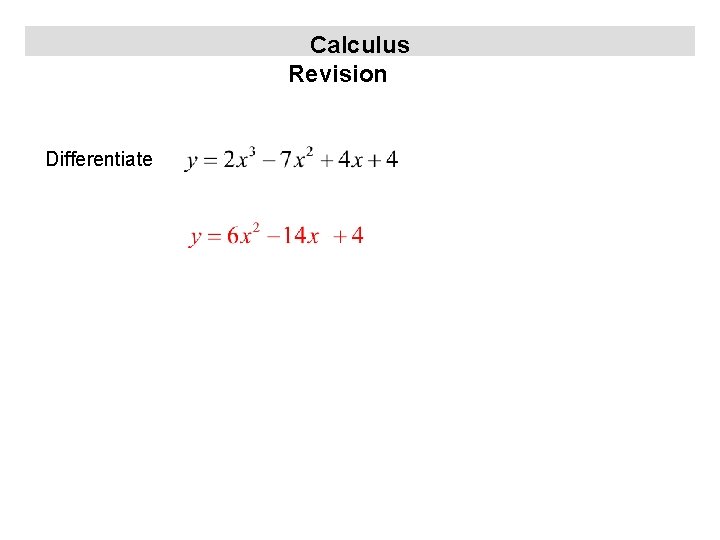 Calculus
Revision

Differentiate $y = 2x^3 - 7x^2 + 4x + 4$

$y = 6x^2 - 14x + 4$